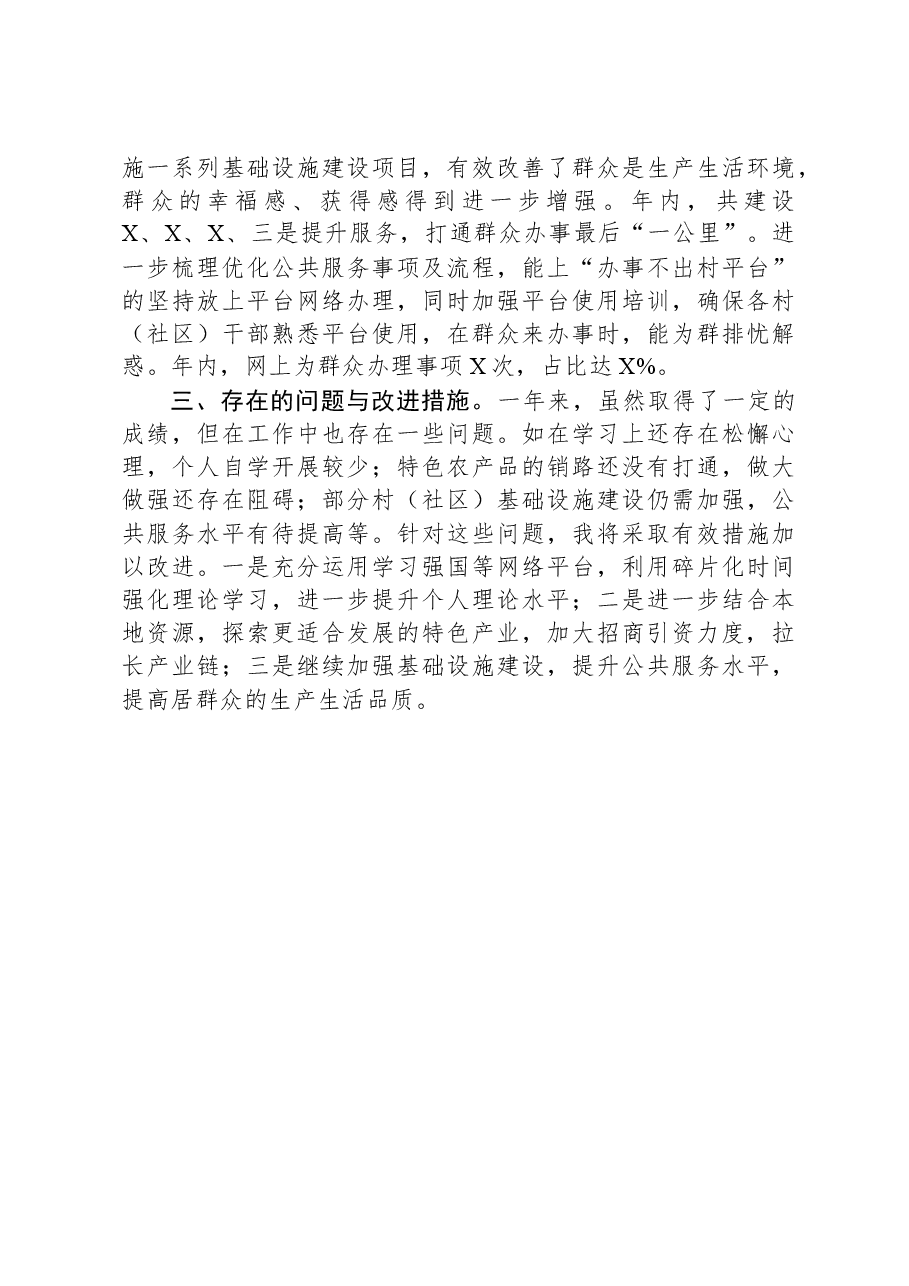 施一系列基础设施建设项目，有效改善了群众是生产生活环境，群众的幸福感、获得感得到进一步增强。年内，共建设X、X、X、三是提升服务，打通群众办事最后“一公里”。进一步梳理优化公共服务事项及流程，能上“办事不出村平台”的坚持放上平台网络办理，同时加强平台使用培训，确保各村（社区）干部熟悉平台使用，在群众来办事时，能为群排忧解惑。年内，网上为群众办理事项X次，占比达X%。

三、存在的问题与改进措施。一年来，虽然取得了一定的成绩，但在工作中也存在一些问题。如在学习上还存在松懈心理，个人自学开展较少；特色农产品的销路还没有打通，做大做强还存在阻碍；部分村（社区）基础设施建设仍需加强，公共服务水平有待提高等。针对这些问题，我将采取有效措施加以改进。一是充分运用学习强国等网络平台，利用碎片化时间强化理论学习，进一步提升个人理论水平；二是进一步结合本地资源，探索更适合发展的特色产业，加大招商引资力度，拉长产业链；三是继续加强基础设施建设，提升公共服务水平，提高居群众的生产生活品质。